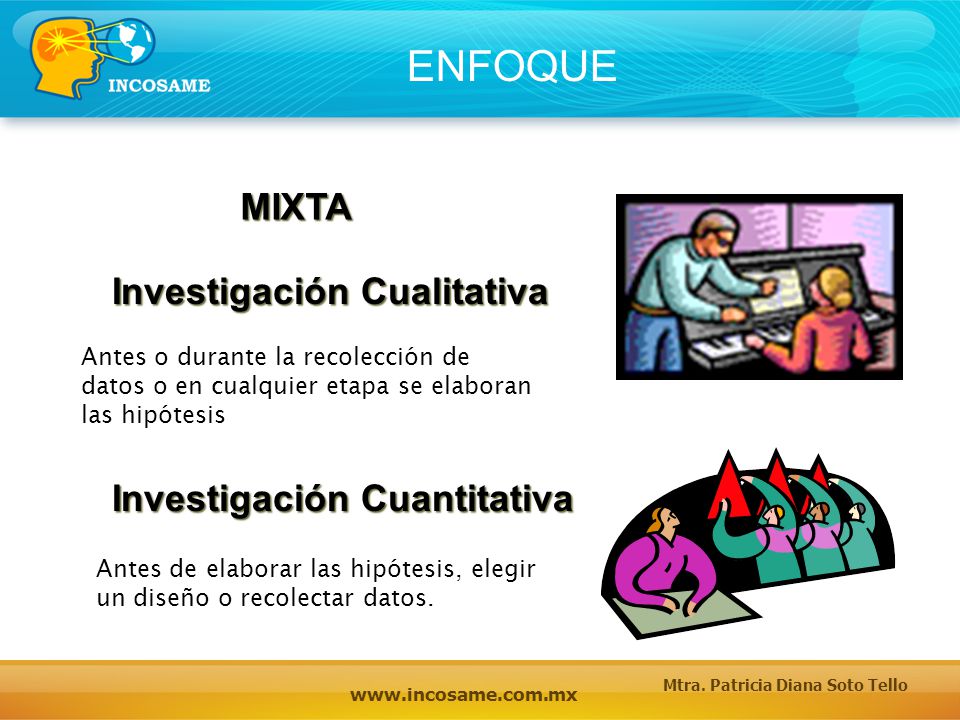 INCOSAME

ENFOQUE

MIXTA

Investigación Cualitativa

Antes o durante la recolección de datos o en cualquier etapa se elaboran las hipótesis

Investigación Cuantitativa

Antes de elaborar las hipótesis, elegir un diseño o recolectar datos.

www.incosame.com.mx

Mtra. Patricia Diana Soto Tello